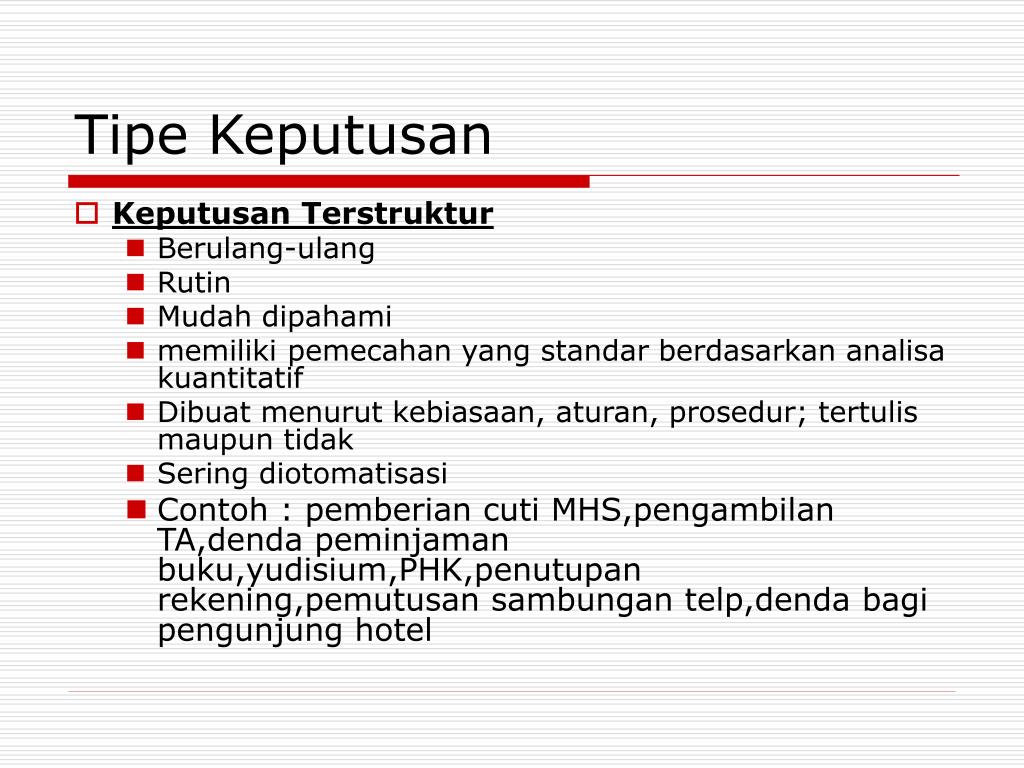 Tipe Keputusan

Keputusan Terstruktur

Berulang-ulang

Rutin

Mudah dipahami

memiliki pemecahan yang standar berdasarkan analisa kuantitatif

Dibuat menurut kebiasaan, aturan, prosedur; tertulis maupun tidak

Sering diotomatisasi

Contoh : pemberian cuti MHS,pengambilan TA,denda peminjaman buku,yudisium,PHK,penutupan rekening,pemutusan sambungan telp,denda bagi pengunjung hotel